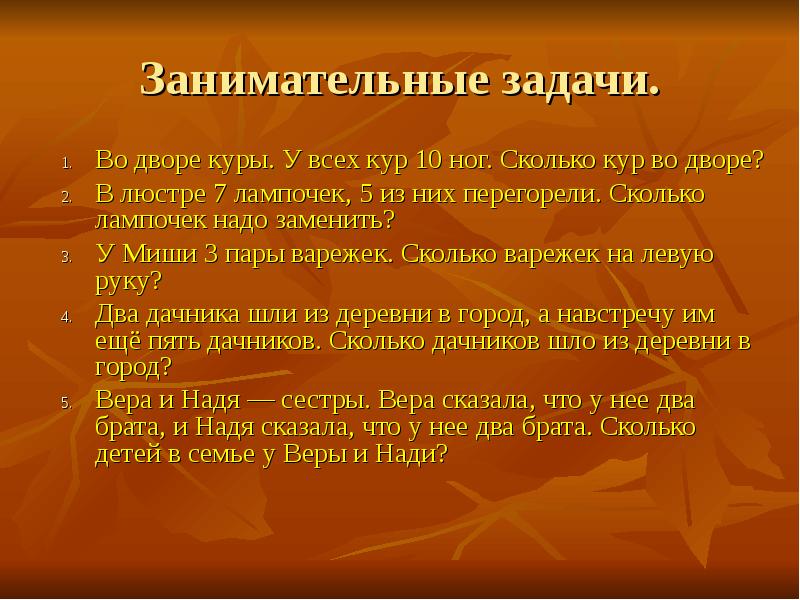 Занимательные задачи.

1. Во дворе куры. У всех кур 10 ног. Сколько кур во дворе?
2. В люстре 7 лампочек, 5 из них перегорели. Сколько лампочек надо заменить?
3. У Миши 3 пары варежек. Сколько варежек на левую руку?
4. Два дачника шли из деревни в город, а навстречу им ещё пять дачников. Сколько дачников шло из деревни в город?
5. Вера и Надя — сестры. Вера сказала, что у нее два брата, и Надя сказала, что у нее два брата. Сколько детей в семье у Веры и Нади?